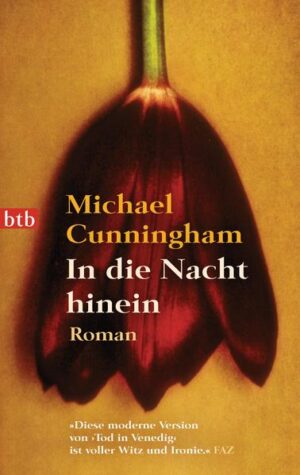 btb

Michael Cunningham
In die Nacht hinein
Roman

»Diese moderne Version von ›Tod in Venedig‹ ist voller Witz und Ironie.« FAZ